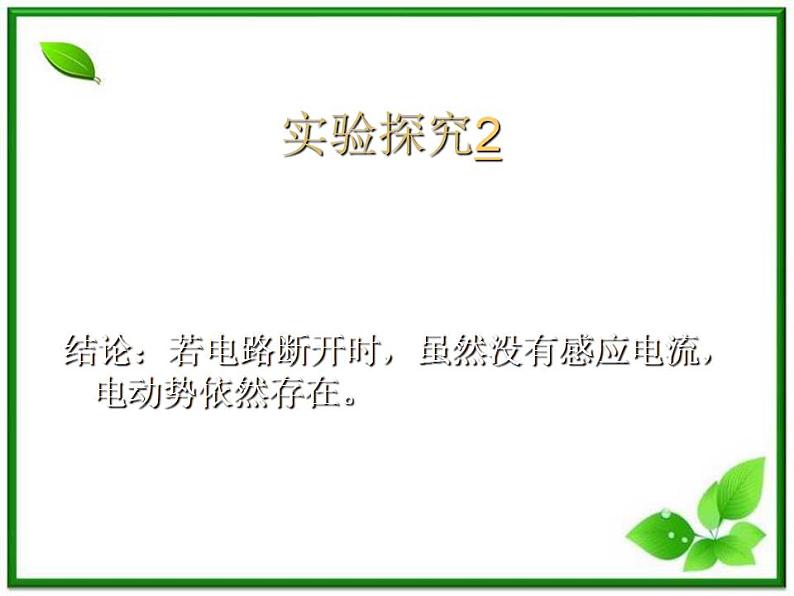 实验探究2

结论：若电路断开时，虽然没有感应电流，电动势依然存在。